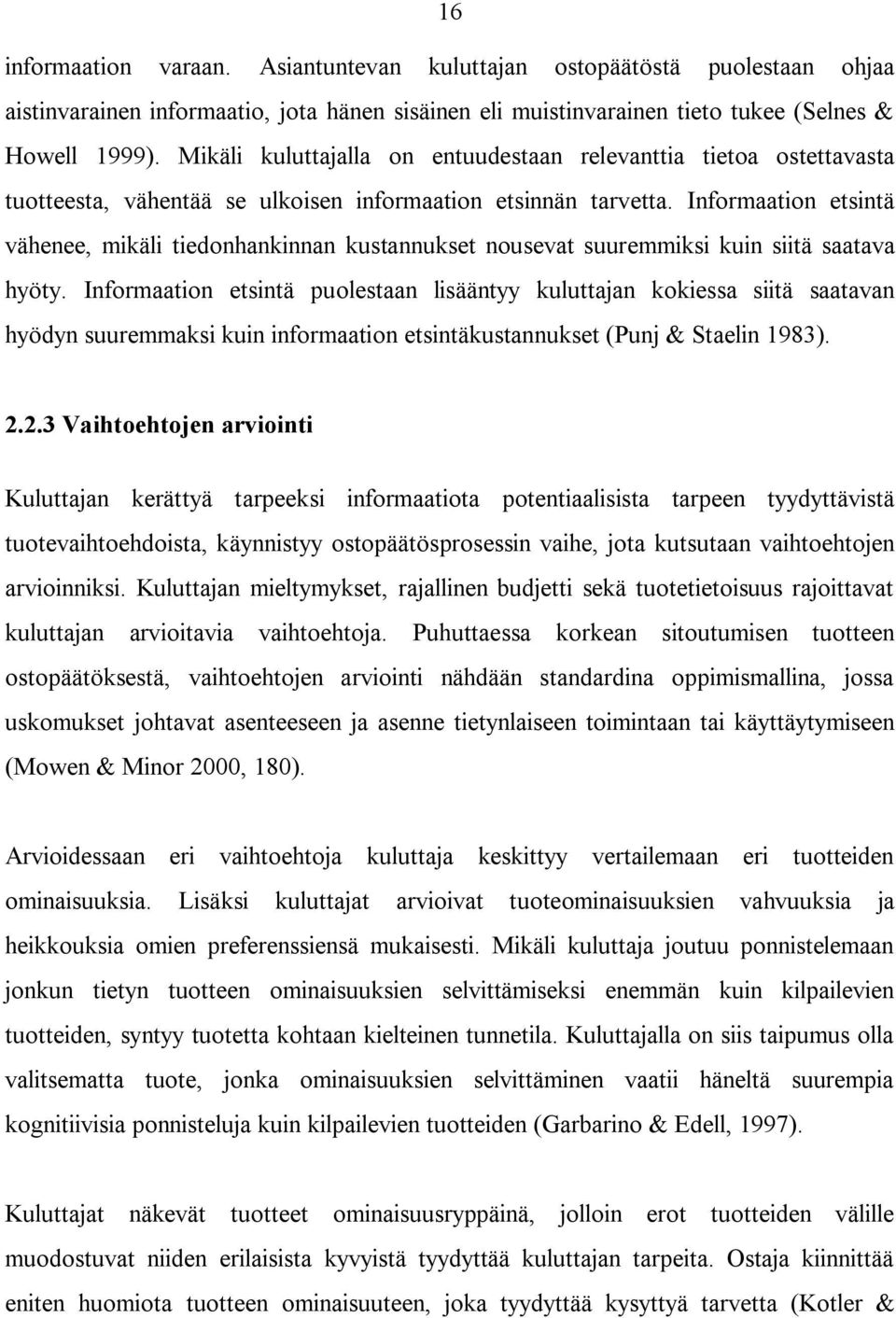 16

informaation varaan. Asiantuntevan kuluttajan ostopäätöstä puolestaan ohjaa aistinvarainen informaatio, jota hänen sisäinen eli muistinvarainen tieto tukee (Selnes & Howell 1999). Mikäli kuluttajalla on entuudestaan relevanttia tietoa ostettavasta tuotteesta, vähentää se ulkoisen informaation etsinnän tarvetta. Informaation etsintä vähenee, mikäli tiedonhankinnan kustannukset nousevat suuremmiksi kuin siitä saatava hyöty. Informaation etsintä puolestaan lisääntyy kuluttajan kokiessa siitä saatavan hyödyn suuremmaksi kuin informaation etsintäkustannukset (Punj & Staelin 1983).

2.2.3 Vaihtoehtojen arviointi

Kuluttajan kerättyä tarpeeksi informaatiota potentiaalisista tarpeen tyydyttävistä tuotevaihtoehdoista, käynnistyy ostopäätösprosessin vaihe, jota kutsutaan vaihtoehtojen arvioinniksi. Kuluttajan mieltymykset, rajallinen budjetti sekä tuotetietoisuus rajoittavat kuluttajan arvioitavia vaihtoehtoja. Puhuttaessa korkean sitoutumisen tuotteen ostopäätöksestä, vaihtoehtojen arviointi nähdään standardina oppimismallina, jossa uskomukset johtavat asenteeseen ja asenne tietynlaiseen toimintaan tai käyttäytymiseen (Mowen & Minor 2000, 180).

Arvioidessaan eri vaihtoehtoja kuluttaja keskittyy vertailemaan eri tuotteiden ominaisuuksia. Lisäksi kuluttajat arvioivat tuoteominaisuuksien vahvuuksia ja heikkouksia omien preferenssiensä mukaisesti. Mikäli kuluttaja joutuu ponnistelemaan jonkun tietyn tuotteen ominaisuuksien selvittämiseksi enemmän kuin kilpailevien tuotteiden, syntyy tuotetta kohtaan kielteinen tunnetila. Kuluttajalla on siis taipumus olla valitsematta tuote, jonka ominaisuuksien selvittäminen vaatii häneltä suurempia kognitiivisia ponnisteluja kuin kilpailevien tuotteiden (Garbarino & Edell, 1997).

Kuluttajat näkevät tuotteet ominaisuusryppäinä, jolloin erot tuotteiden välille muodostuvat niiden erilaisista kyvyistä tyydyttää kuluttajan tarpeita. Ostaja kiinnittää eniten huomiota tuotteen ominaisuuteen, joka tyydyttää kysyttyä tarvetta (Kotler &